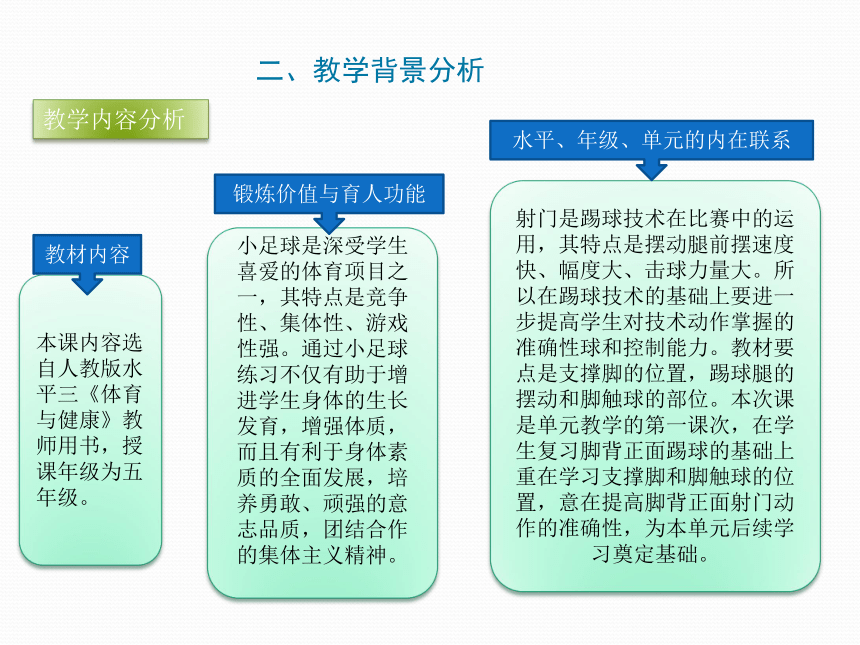 二、教学背景分析

教学内容分析

教材内容

本课内容选自人教版水平三《体育与健康》教师用书，授课年级为五年级。

锻炼价值与育人功能

小足球是深受学生喜爱的体育项目之一，其特点是竞争性、集体性、游戏性强。通过小足球练习不仅有助于增进学生身体的生长发育，增强体质，而且有利于身体素质的全面发展，培养勇敢、顽强的意志品质，团结合作的集体主义精神。

水平、年级、单元的内在联系

射门是踢球技术在比赛中的运用，其特点是摆动腿前摆速度快、幅度大、击球力量大。所以在踢球技术的基础上要进一步提高学生对技术动作掌握的准确性球和控制能力。教材要点是支撑脚的位置，踢球腿的摆动和脚触球的部位。本次课是单元教学的第一课次，在学生复习脚背正面踢球的基础上重在学习支撑脚和脚触球的位置，意在提高脚背正面射门动作的准确性，为本单元后续学习奠定基础。